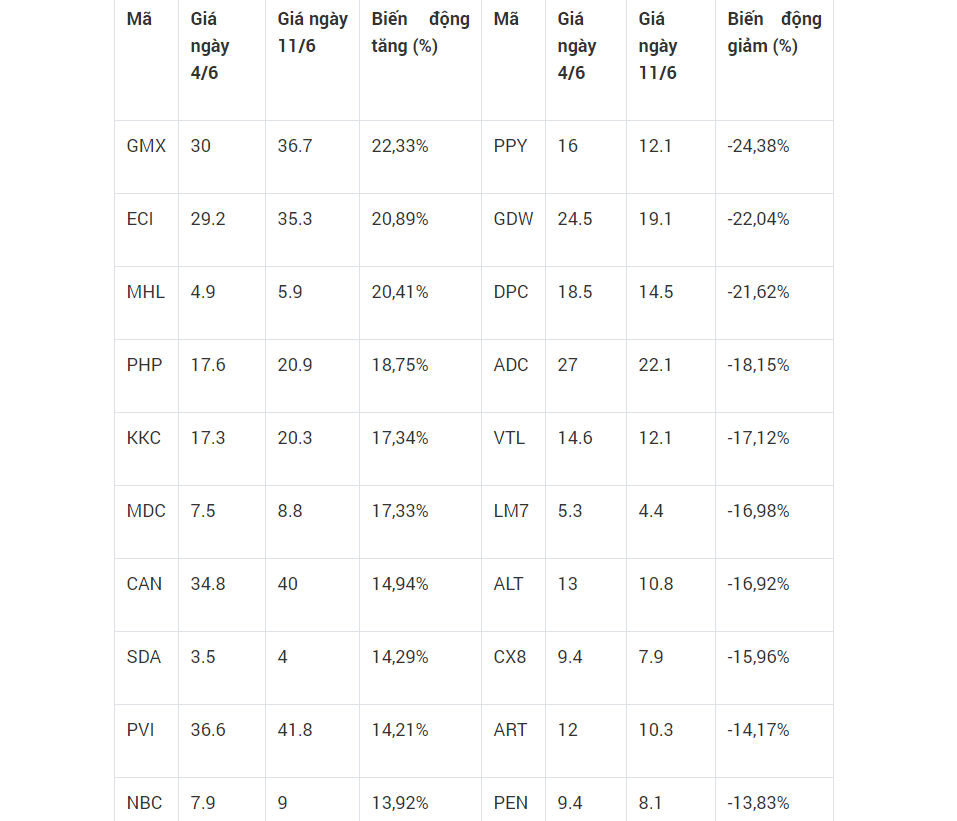 | Mã | Giá ngày 4/6 | Giá ngày 11/6 | Biến động tăng (%) | Mã | Giá ngày 4/6 | Giá ngày 11/6 | Biến động giảm (%) |
|---|---|---|---|---|---|---|---|
| GMX | 30 | 36.7 | 22,33% | PPY | 16 | 12.1 | -24,38% |
| ECI | 29.2 | 35.3 | 20,89% | GDW | 24.5 | 19.1 | -22,04% |
| MHL | 4.9 | 5.9 | 20,41% | DPC | 18.5 | 14.5 | -21,62% |
| PHP | 17.6 | 20.9 | 18,75% | ADC | 27 | 22.1 | -18,15% |
| KKC | 17.3 | 20.3 | 17,34% | VTL | 14.6 | 12.1 | -17,12% |
| MDC | 7.5 | 8.8 | 17,33% | LM7 | 5.3 | 4.4 | -16,98% |
| CAN | 34.8 | 40 | 14,94% | ALT | 13 | 10.8 | -16,92% |
| SDA | 3.5 | 4 | 14,29% | CX8 | 9.4 | 7.9 | -15,96% |
| PVI | 36.6 | 41.8 | 14,21% | ART | 12 | 10.3 | -14,17% |
| NBC | 7.9 | 9 | 13,92% | PEN | 9.4 | 8.1 | -13,83% |